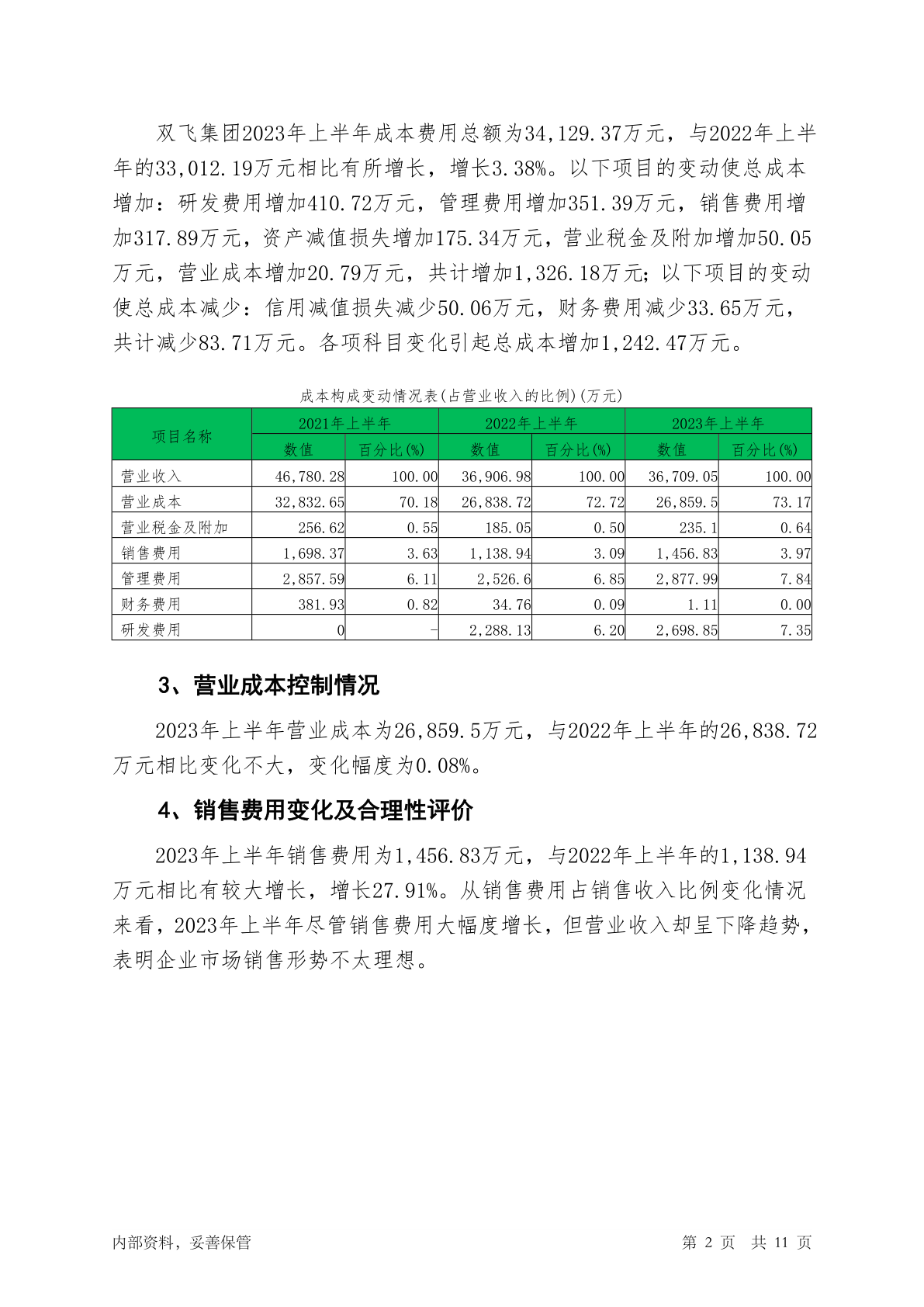 双飞集团2023年上半年成本费用总额为34,129.37万元，与2022年上半年的33,012.19万元相比有所增长，增长3.38%。以下项目的变动使总成本增加：研发费用增加410.72万元，管理费用增加351.39万元，销售费用增加317.89万元，资产减值损失增加175.34万元，营业税金及附加增加50.05万元，营业成本增加20.79万元，共计增加1,326.18万元；以下项目的变动使总成本减少：信用减值损失减少50.06万元，财务费用减少33.65万元，共计减少83.71万元。各项科目变化引起总成本增加1,242.47万元。

成本构成变动情况表(占营业收入的比例)(万元)

| 项目名称 | 2021年上半年 | | 2022年上半年 | | 2023年上半年 | |
|---|---|---|---|---|---|---|
| | 数值 | 百分比(%) | 数值 | 百分比(%) | 数值 | 百分比(%) |
| 营业收入 | 46,780.28 | 100.00 | 36,906.98 | 100.00 | 36,709.05 | 100.00 |
| 营业成本 | 32,832.65 | 70.18 | 26,838.72 | 72.72 | 26,859.5 | 73.17 |
| 营业税金及附加 | 256.62 | 0.55 | 185.05 | 0.50 | 235.1 | 0.64 |
| 销售费用 | 1,698.37 | 3.63 | 1,138.94 | 3.09 | 1,456.83 | 3.97 |
| 管理费用 | 2,857.59 | 6.11 | 2,526.6 | 6.85 | 2,877.99 | 7.84 |
| 财务费用 | 381.93 | 0.82 | 34.76 | 0.09 | 1.11 | 0.00 |
| 研发费用 | 0 | - | 2,288.13 | 6.20 | 2,698.85 | 7.35 |

3、营业成本控制情况

2023年上半年营业成本为26,859.5万元，与2022年上半年的26,838.72万元相比变化不大，变化幅度为0.08%。

4、销售费用变化及合理性评价

2023年上半年销售费用为1,456.83万元，与2022年上半年的1,138.94万元相比有较大增长，增长27.91%。从销售费用占销售收入比例变化情况来看，2023年上半年尽管销售费用大幅度增长，但营业收入却呈下降趋势，表明企业市场销售形势不太理想。

内部资料，妥善保管 第 2 页 共 11 页